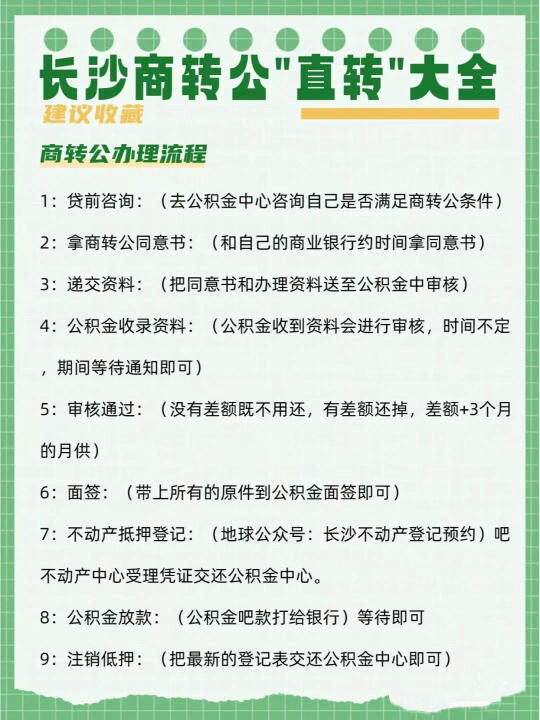 长沙商转公"直转"大全

建议收藏

商转公办理流程

1：贷前咨询：（去公积金中心咨询自己是否满足商转公条件）

2：拿商转公同意书：（和自己的商业银行约时间拿同意书）

3：递交资料：（把同意书和办理资料送至公积金中审核）

4：公积金收录资料：（公积金收到资料会进行审核，时间不定，期间等待通知即可）

5：审核通过：（没有差额既不用还，有差额还掉，差额+3个月的月供）

6：面签：（带上所有的原件到公积金面签即可）

7：不动产抵押登记：（地球公众号：长沙不动产登记预约）吧不动产中心受理凭证交还公积金中心。

8：公积金放款：（公积金吧款打给银行）等待即可

9：注销低押：（把最新的登记表交还公积金中心即可）